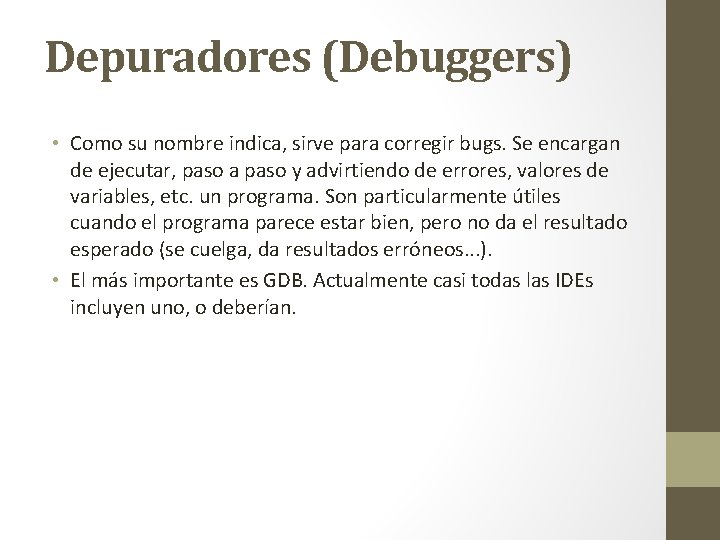 Depuradores (Debuggers)

• Como su nombre indica, sirve para corregir bugs. Se encargan de ejecutar, paso a paso y advirtiendo de errores, valores de variables, etc. un programa. Son particularmente útiles cuando el programa parece estar bien, pero no da el resultado esperado (se cuelga, da resultados erróneos...).
• El más importante es GDB. Actualmente casi todas las IDEs incluyen uno, o deberían.